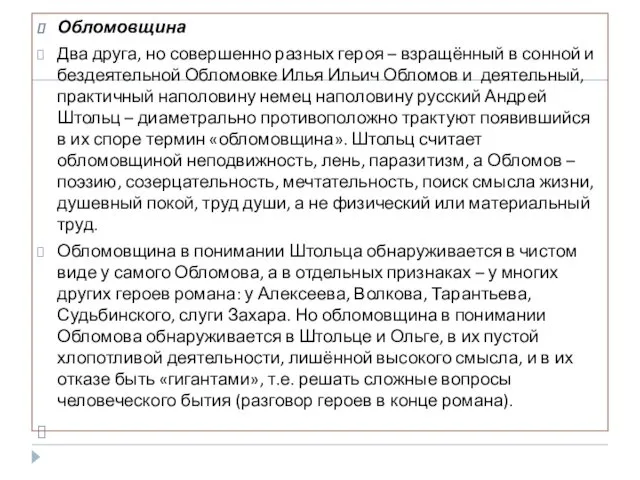 Обломовщина

Два друга, но совершенно разных героя – взращённый в сонной и бездеятельной Обломовке Илья Ильич Обломов и деятельный, практичный наполовину немец наполовину русский Андрей Штольц – диаметрально противоположно трактуют появившийся в их споре термин «обломовщина». Штольц считает обломовщиной неподвижность, лень, паразитизм, а Обломов – поэзию, созерцательность, мечтательность, поиск смысла жизни, душевный покой, труд души, а не физический или материальный труд.

Обломовщина в понимании Штольца обнаруживается в чистом виде у самого Обломова, а в отдельных признаках – у многих других героев романа: у Алексеева, Волкова, Тарантьева, Судьбинского, слуги Захара. Но обломовщина в понимании Обломова обнаруживается в Штольце и Ольге, в их пустой хлопотливой деятельности, лишённой высокого смысла, и в их отказе быть «гигантами», т.е. решать сложные вопросы человеческого бытия (разговор героев в конце романа).